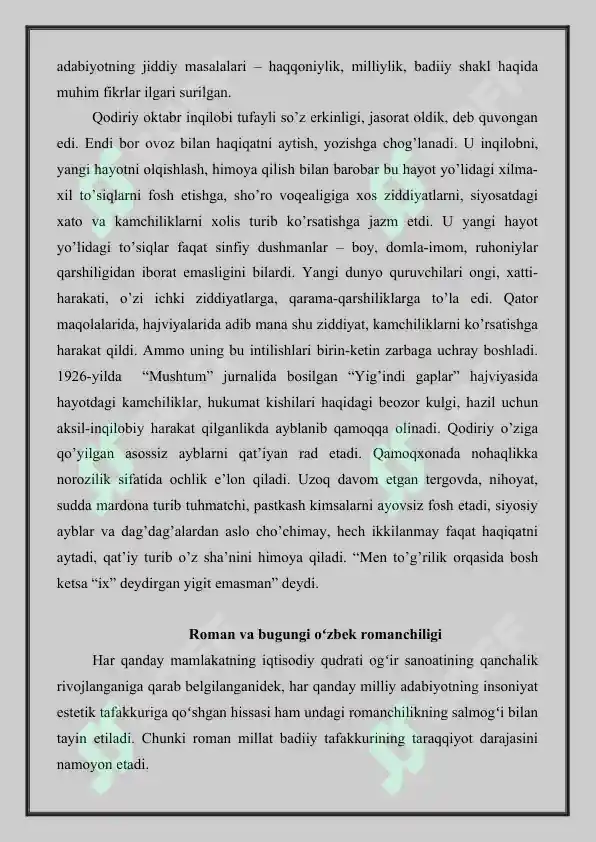 adabiyotning jiddiy masalalari – haqqoniylik, milliylik, badiiy shakl haqida muhim fikrlar ilgari surilgan.

Qodiriy oktabr inqilobi tufayli so'z erkinligi, jasorat oldik, deb quvongan edi. Endi bor ovoz bilan haqiqatni aytish, yozishga chog'lanadi. U inqilobni, yangi hayotni olqishlash, himoya qilish bilan barobar bu hayot yo'lidagi xilma-xil to'siqlarni fosh etishga, sho'ro voqealigiga xos ziddiyatlarni, siyosatdagi xato va kamchiliklarni xolis turib ko'rsatishga jazm etdi. U yangi hayot yo'lidagi to'siqlar faqat sinfiy dushmanlar – boy, domla-imom, ruhoniylar qarshiligidan iborat emasligini bilardi. Yangi dunyo quruvchilari ongi, xatti-harakati, o'zi ichki ziddiyatlarga, qarama-qarshiliklarga to'la edi. Qator maqolalarida, hajviyalarida adib mana shu ziddiyat, kamchiliklarni ko'rsatishga harakat qildi. Ammo uning bu intilishlari birin-ketin zarbaga uchray boshladi. 1926-yilda "Mushtum" jurnalida bosilgan "Yig'indi gaplar" hajviyasida hayotdagi kamchiliklar, hukumat kishilari haqidagi beozor kulgi, hazil uchun aksil-inqilobiy harakat qilganlikda ayblanib qamoqqa olinadi. Qodiriy o'ziga qo'yilgan asossiz ayblarni qat'iyan rad etadi. Qamoqxonada nohaqlikka norozilik sifatida ochlik e'lon qiladi. Uzoq davom etgan tergovda, nihoyat, sudda mardona turib tuhmatchi, pastkash kimsalarni ayovsiz fosh etadi, siyosiy ayblar va dag'dag'alardan aslo cho'chimay, hech ikkilanmay faqat haqiqatni aytadi, qat'iy turib o'z sha'nini himoya qiladi. "Men to'g'rilik orqasida bosh ketsa "ix" deydirgan yigit emasman" deydi.

Roman va bugungi o'zbek romanchiligi

Har qanday mamlakatning iqtisodiy qudrati og'ir sanoatining qanchalik rivojlanganiga qarab belgilanganidek, har qanday milliy adabiyotning insoniyat estetik tafakkuriga qo'shgan hissasi ham undagi romanchilikning salmog'i bilan tayin etiladi. Chunki roman millat badiiy tafakkurining taraqqiyot darajasini namoyon etadi.